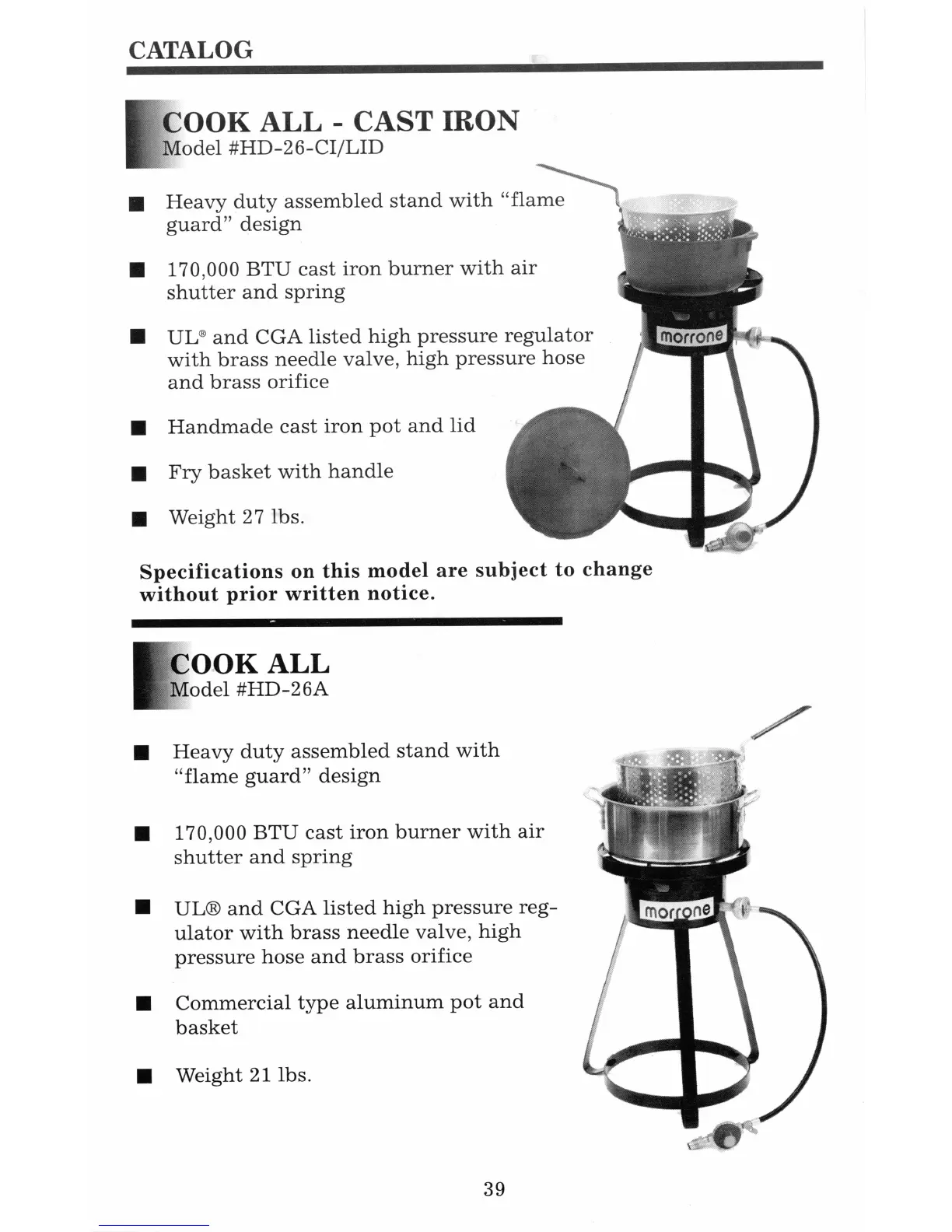 CATALOG

COOK ALL - CAST IRON
Model #HD-26-CI/LID

■ Heavy duty assembled stand with "flame guard" design

■ 170,000 BTU cast iron burner with air shutter and spring

■ UL® and CGA listed high pressure regulator with brass needle valve, high pressure hose and brass orifice

■ Handmade cast iron pot and lid

■ Fry basket with handle

■ Weight 27 lbs.

morrone

Specifications on this model are subject to change without prior written notice.

COOK ALL
Model #HD-26A

■ Heavy duty assembled stand with "flame guard" design

■ 170,000 BTU cast iron burner with air shutter and spring

■ UL® and CGA listed high pressure regulator with brass needle valve, high pressure hose and brass orifice

■ Commercial type aluminum pot and basket

■ Weight 21 lbs.

morrone

39